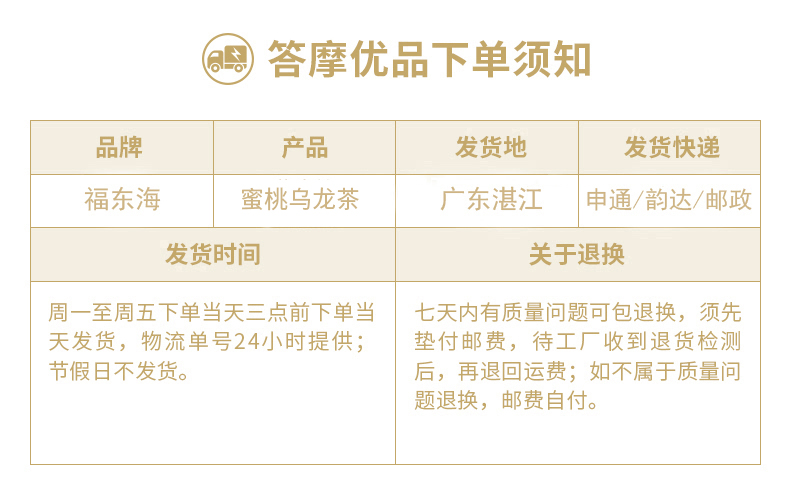 答摩优品下单须知

| 品牌 | 产品 | 发货地 | 发货快递 |
|---|---|---|---|
| 福东海 | 蜜桃乌龙茶 | 广东湛江 | 申通/韵达/邮政 |
| 发货时间 |  | 关于退换 |  |
| 周一至周五下单当天三点前下单当天发货，物流单号24小时提供；节假日不发货。 |  | 七天内有质量问题可包退换，须先垫付邮费，待工厂收到退货检测后，再退回运费；如不属于质量问题退换，邮费自付。 |  |